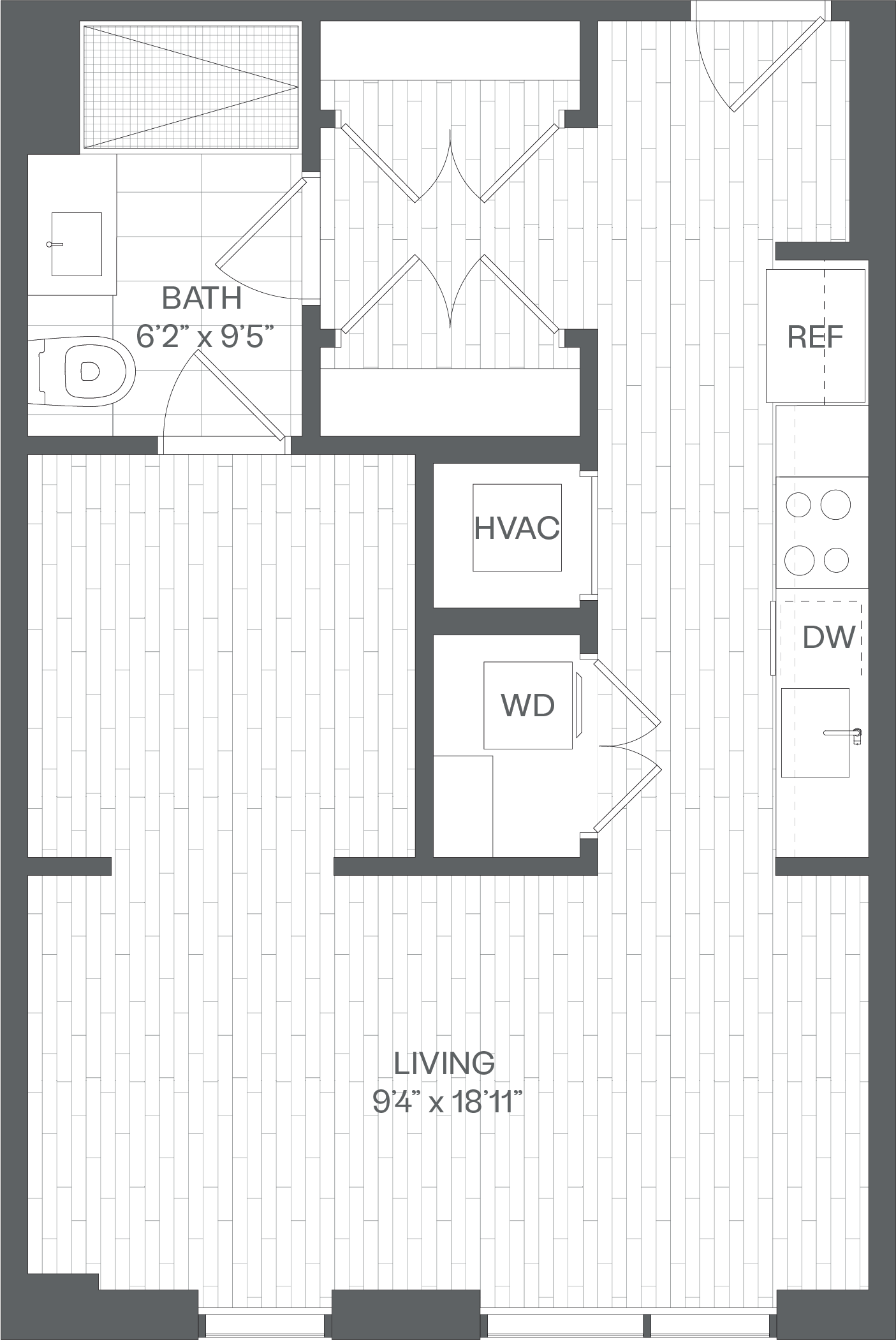 BATH
6'2" x 9'5"

REF

HVAC

DW

WD

LIVING
9'4" x 18'11"